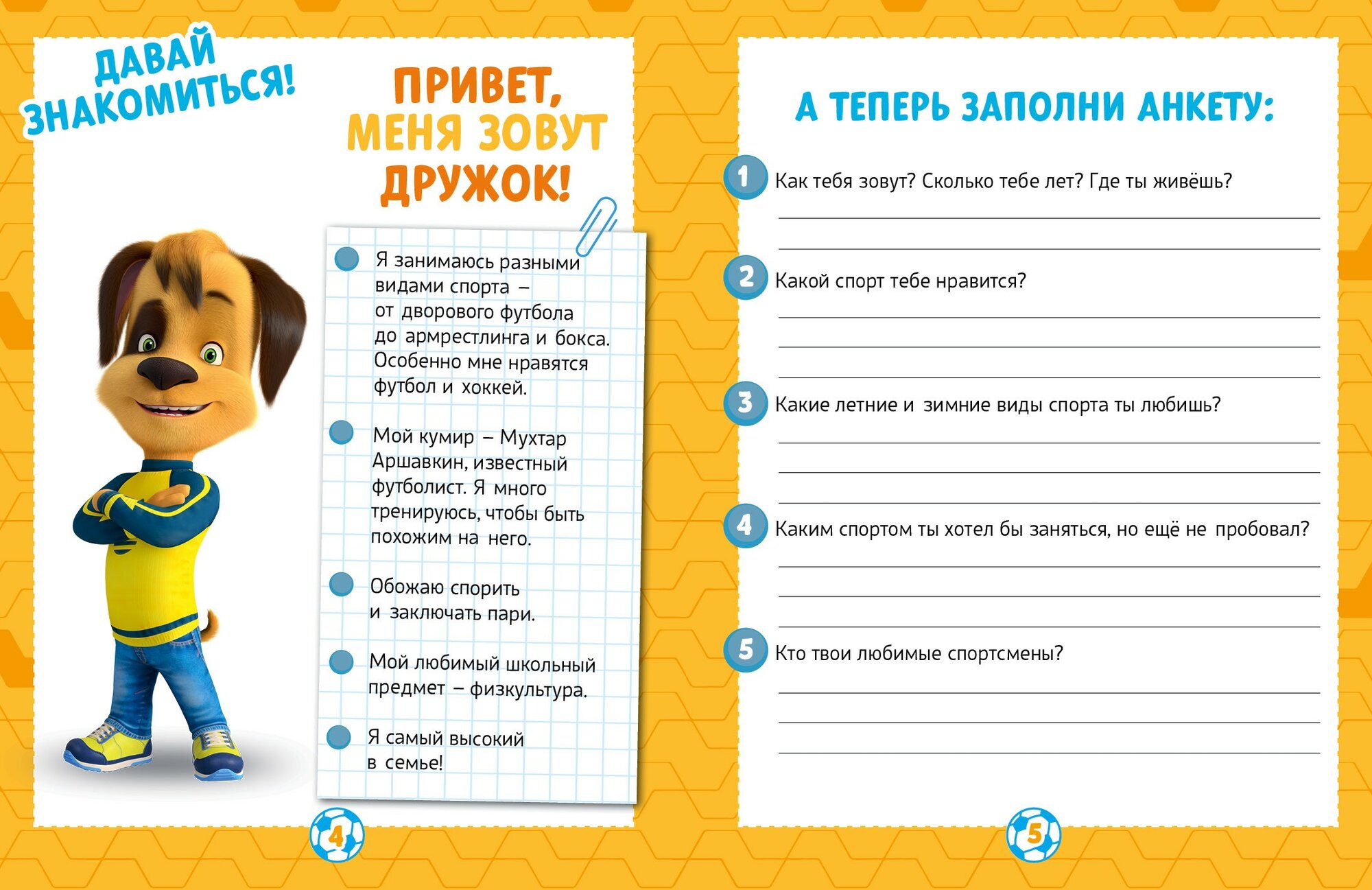 ДАВАЙ ЗНАКОМИТЬСЯ!

ПРИВЕТ, МЕНЯ ЗОВУТ ДРУЖОК!

Я занимаюсь разными видами спорта – от дворового футбола до армрестлинга и бокса. Особенно мне нравятся футбол и хоккей.

Мой кумир – Мухтар Аршавкин, известный футболист. Я много тренируюсь, чтобы быть похожим на него.

Обожаю спорить и заключать пари.

Мой любимый школьный предмет – физкультура.

Я самый высокий в семье!

4

А ТЕПЕРЬ ЗАПОЛНИ АНКЕТУ:

1 Как тебя зовут? Сколько тебе лет? Где ты живёшь?

2 Какой спорт тебе нравится?

3 Какие летние и зимние виды спорта ты любишь?

4 Каким спортом ты хотел бы заняться, но ещё не пробовал?

5 Кто твои любимые спортсмены?

5